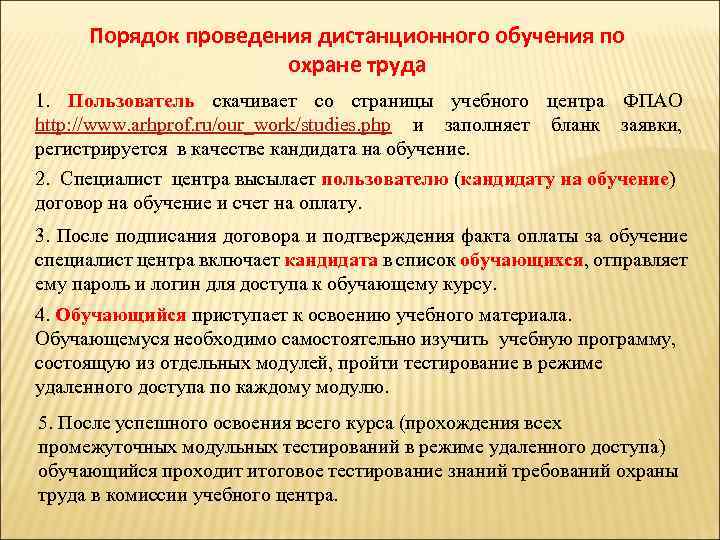 Порядок проведения дистанционного обучения по охране труда

1. Пользователь скачивает со страницы учебного центра ФПАО http://www.arhprof.ru/our_work/studies.php и заполняет бланк заявки, регистрируется в качестве кандидата на обучение.

2. Специалист центра высылает пользователю (кандидату на обучение) договор на обучение и счет на оплату.

3. После подписания договора и подтверждения факта оплаты за обучение специалист центра включает кандидата в список обучающихся, отправляет ему пароль и логин для доступа к обучающему курсу.

4. Обучающийся приступает к освоению учебного материала. Обучающемуся необходимо самостоятельно изучить учебную программу, состоящую из отдельных модулей, пройти тестирование в режиме удаленного доступа по каждому модулю.

5. После успешного освоения всего курса (прохождения всех промежуточных модульных тестирований в режиме удаленного доступа) обучающийся проходит итоговое тестирование знаний требований охраны труда в комиссии учебного центра.